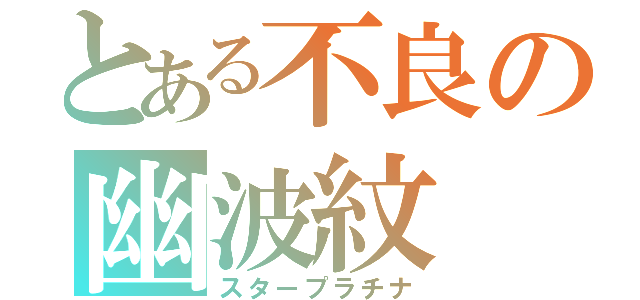 とある不良の幽波紋
スタープラチナ